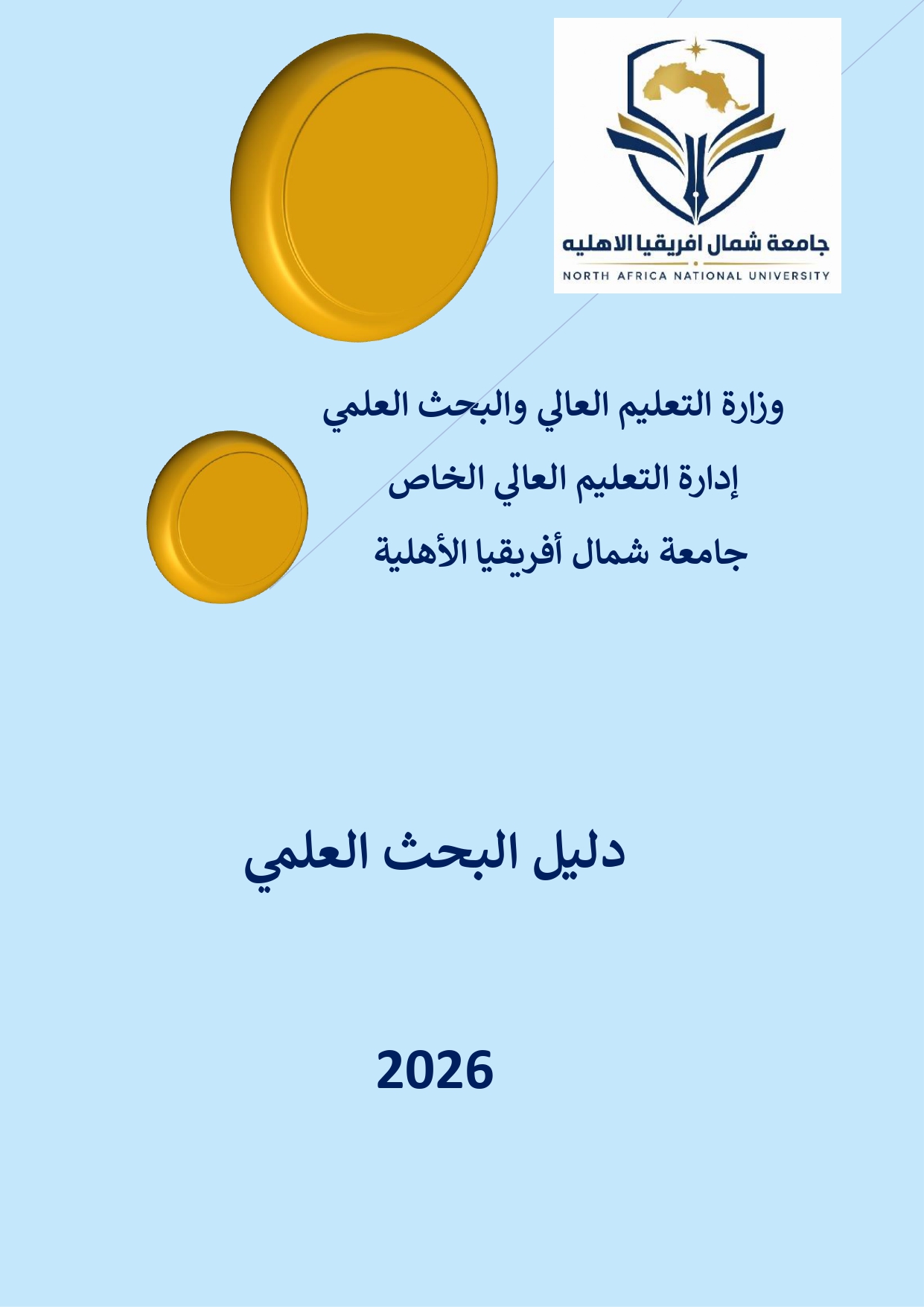 جامعة شمال افريقيا الاهليه
NORTH AFRICA NATIONAL UNIVERSITY

وزارة التعليم العالي والبحث العلمي

إدارة التعليم العالي الخاص

جامعة شمال أفريقيا الأهلية

دليل البحث العلمي

2026